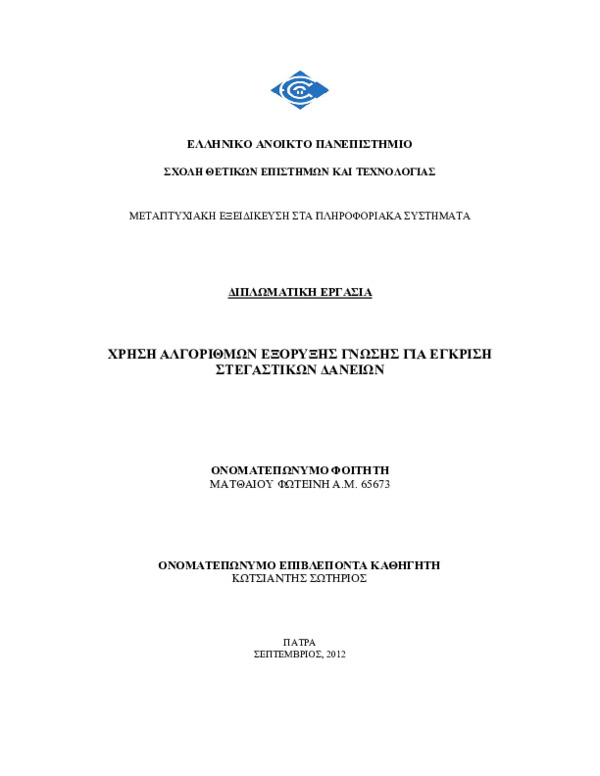 ΕΛΛΗΝΙΚΟ ΑΝΟΙΚΤΟ ΠΑΝΕΠΙΣΤΗΜΙΟ

ΣΧΟΛΗ ΘΕΤΙΚΩΝ ΕΠΙΣΤΗΜΩΝ ΚΑΙ ΤΕΧΝΟΛΟΓΙΑΣ

ΜΕΤΑΠΤΥΧΙΑΚΗ ΕΞΕΙΔΙΚΕΥΣΗ ΣΤΑ ΠΛΗΡΟΦΟΡΙΑΚΑ ΣΥΣΤΗΜΑΤΑ

ΔΙΠΛΩΜΑΤΙΚΗ ΕΡΓΑΣΙΑ

ΧΡΗΣΗ ΑΛΓΟΡΙΘΜΩΝ ΕΞΟΡΥΞΗΣ ΓΝΩΣΗΣ ΓΙΑ ΕΓΚΡΙΣΗ ΣΤΕΓΑΣΤΙΚΩΝ ΔΑΝΕΙΩΝ

ΟΝΟΜΑΤΕΠΩΝΥΜΟ ΦΟΙΤΗΤΗ
ΜΑΤΘΑΙΟΥ ΦΩΤΕΙΝΗ Α.Μ. 65673

ΟΝΟΜΑΤΕΠΩΝΥΜΟ ΕΠΙΒΛΕΠΟΝΤΑ ΚΑΘΗΓΗΤΗ
ΚΩΤΣΙΑΝΤΗΣ ΣΩΤΗΡΙΟΣ

ΠΑΤΡΑ
ΣΕΠΤΕΜΒΡΙΟΣ, 2012